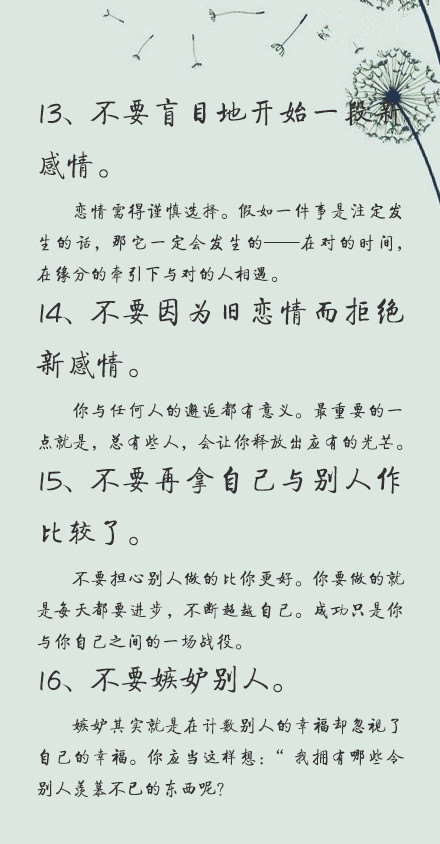 13、不要盲目地开始一段新感情。

恋情需得谨慎选择。假如一件事是注定发生的话，那它一定会发生的——在对的时间，在缘分的牵引下与对的人相遇。

14、不要因为旧恋情而拒绝新感情。

你与任何人的邂逅都有意义。最重要的一点就是，总有些人，会让你释放出应有的光芒。

15、不要再拿自己与别人作比较了。

不要担心别人做的比你更好。你要做的就是每天都要进步，不断超越自己。成功只是你与你自己之间的一场战役。

16、不要嫉妒别人。

嫉妒其实就是在计数别人的幸福却忽视了自己的幸福。你应当这样想：“我拥有哪些令别人羡慕不已的东西呢？